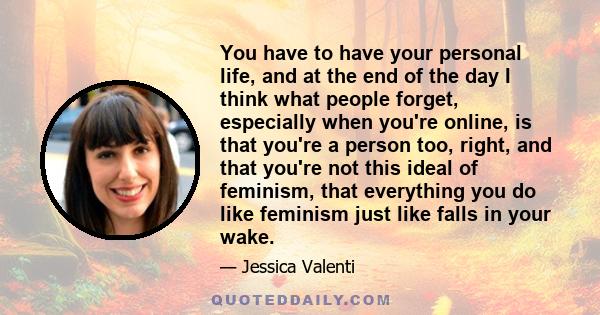 You have to have your personal life, and at the end of the day I think what people forget, especially when you're online, is that you're a person too, right, and that you're not this ideal of feminism, that everything you do like feminism just like falls in your wake.

— Jessica Valenti

QUOTEDDAILY.COM